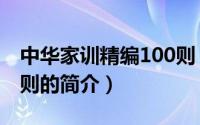 中华家训精编100则

则的简介）